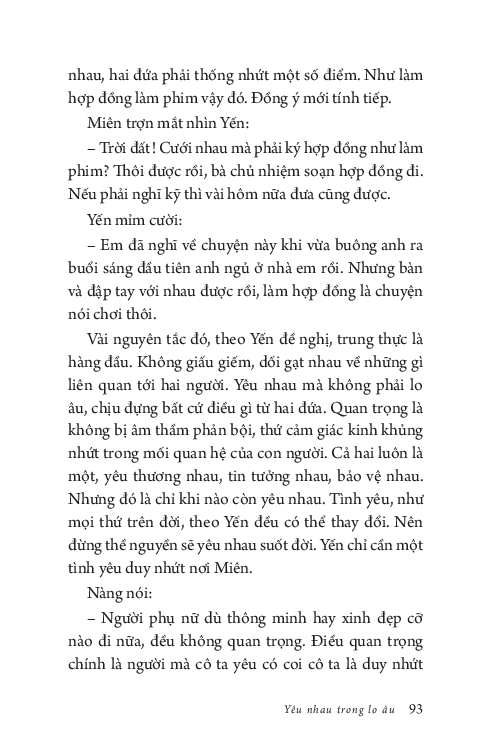 nhau, hai đứa phải thống nhứt một số điểm. Như làm hợp đồng làm phim vậy đó. Đồng ý mới tính tiếp.

Miên trợn mắt nhìn Yến:

– Trời đất! Cưới nhau mà phải ký hợp đồng như làm phim? Thôi được rồi, bà chủ nhiệm soạn hợp đồng đi. Nếu phải nghĩ kỹ thì vài hôm nữa đưa cũng được.

Yến mỉm cười:

– Em đã nghĩ về chuyện này khi vừa buông anh ra buổi sáng đầu tiên anh ngủ ở nhà em rồi. Nhưng bàn và đập tay với nhau được rồi, làm hợp đồng là chuyện nói chơi thôi.

Vài nguyên tắc đó, theo Yến đề nghị, trung thực là hàng đầu. Không giấu giếm, dối gạt nhau về những gì liên quan tới hai người. Yêu nhau mà không phải lo âu, chịu đựng bất cứ điều gì từ hai đứa. Quan trọng là không bị âm thầm phản bội, thứ cảm giác kinh khủng nhứt trong mối quan hệ của con người. Cả hai luôn là một, yêu thương nhau, tin tưởng nhau, bảo vệ nhau. Nhưng đó là chỉ khi nào còn yêu nhau. Tình yêu, như mọi thứ trên đời, theo Yến đều có thể thay đổi. Nên đừng thề nguyền sẽ yêu nhau suốt đời. Yến chỉ cần một tình yêu duy nhứt nơi Miên.

Nàng nói:

– Người phụ nữ dù thông minh hay xinh đẹp cỡ nào đi nữa, đều không quan trọng. Điều quan trọng chính là người mà cô ta yêu có coi cô ta là duy nhứt

Yêu nhau trong lo âu 93